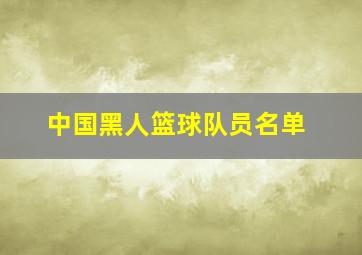 中国黑人篮球队员名单